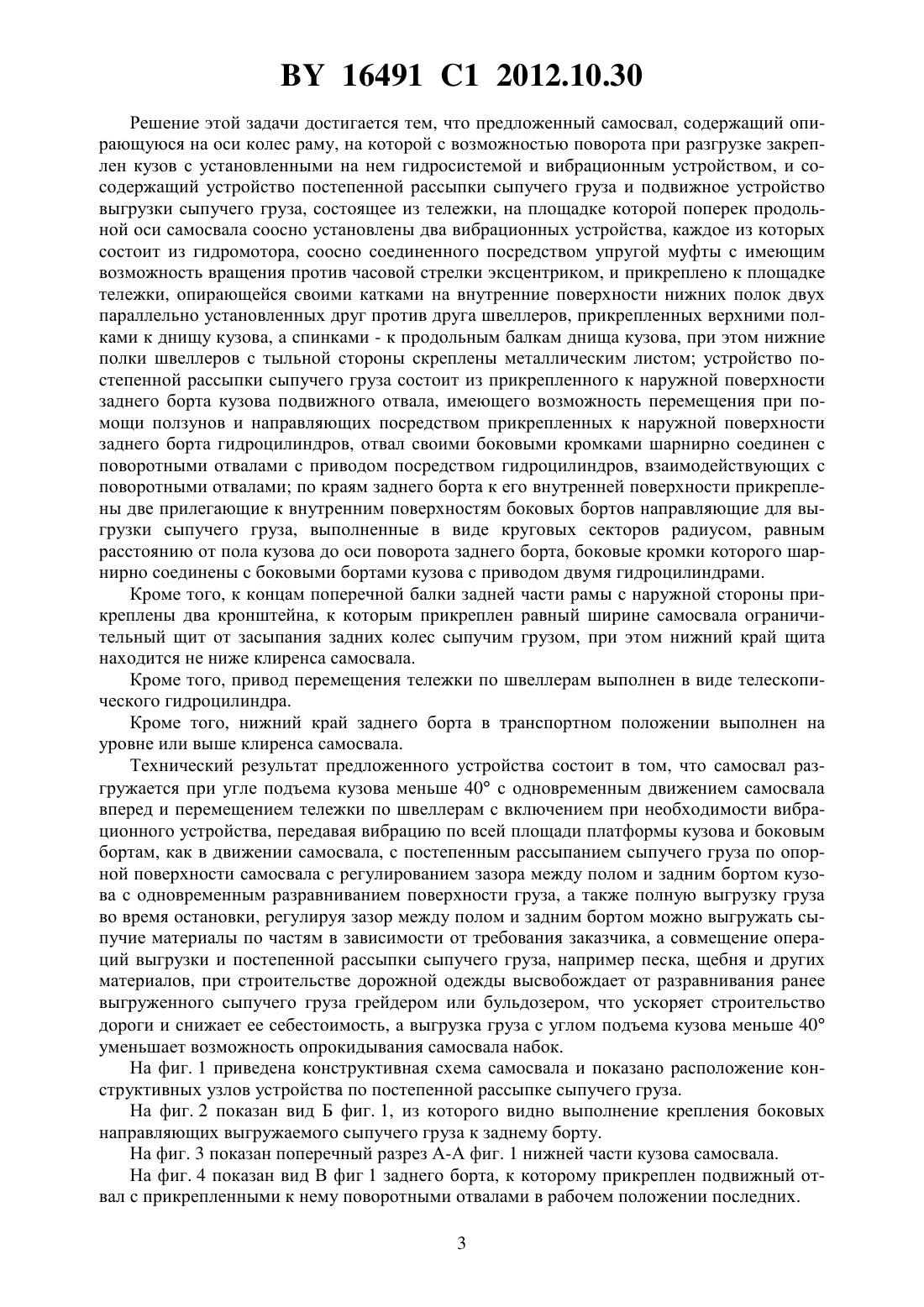 BY 16491 C1 2012.10.30

Решение этой задачи достигается тем, что предложенный самосвал, содержащий опирающуюся на оси колес раму, на которой с возможностью поворота при разгрузке закреплен кузов с установленными на нем гидросистемой и вибрационным устройством, и сосодержащий устройство постепенной рассыпки сыпучего груза и подвижное устройство выгрузки сыпучего груза, состоящее из тележки, на площадке которой поперек продольной оси самосвала соосно установлены два вибрационных устройства, каждое из которых состоит из гидромотора, соосно соединенного посредством упругой муфты с имеющим возможность вращения против часовой стрелки эксцентриком, и прикреплено к площадке тележки, опирающейся своими катками на внутренние поверхности нижних полок двух параллельно установленных друг против друга швеллеров, прикрепленных верхними полками к днищу кузова, а спинками - к продольным балкам днища кузова, при этом нижние полки швеллеров с тыльной стороны скреплены металлическим листом; устройство постепенной рассыпки сыпучего груза состоит из прикрепленного к наружной поверхности заднего борта кузова подвижного отвала, имеющего возможность перемещения при помощи ползунов и направляющих посредством прикрепленных к наружной поверхности заднего борта гидроцилиндров, отвал своими боковыми кромками шарнирно соединен с поворотными отвалами с приводом посредством гидроцилиндров, взаимодействующих с поворотными отвалами; по краям заднего борта к его внутренней поверхности прикреплены две прилегающие к внутренним поверхностям боковых бортов направляющие для выгрузки сыпучего груза, выполненные в виде круговых секторов радиусом, равным расстоянию от пола кузова до оси поворота заднего борта, боковые кромки которого шарнирно соединены с боковыми бортами кузова с приводом двумя гидроцилиндрами.

Кроме того, к концам поперечной балки задней части рамы с наружной стороны прикреплены два кронштейна, к которым прикреплен равный ширине самосвала ограничительный щит от засыпания задних колес сыпучим грузом, при этом нижний край щита находится не ниже клиренса самосвала.

Кроме того, привод перемещения тележки по швеллерам выполнен в виде телескопического гидроцилиндра.

Кроме того, нижний край заднего борта в транспортном положении выполнен на уровне или выше клиренса самосвала.

Технический результат предложенного устройства состоит в том, что самосвал разгружается при угле подъема кузова меньше 40° с одновременным движением самосвала вперед и перемещением тележки по швеллерам с включением при необходимости вибрационного устройства, передавая вибрацию по всей площади платформы кузова и боковым бортам, как в движении самосвала, с постепенным рассыпанием сыпучего груза по опорной поверхности самосвала с регулированием зазора между полом и задним бортом кузова с одновременным разравниванием поверхности груза, а также полную выгрузку груза во время остановки, регулируя зазор между полом и задним бортом можно выгружать сыпучие материалы по частям в зависимости от требования заказчика, а совмещение операций выгрузки и постепенной рассыпки сыпучего груза, например песка, щебня и других материалов, при строительстве дорожной одежды высвобождает от разравнивания ранее выгруженного сыпучего груза грейдером или бульдозером, что ускоряет строительство дороги и снижает ее себестоимость, а выгрузка груза с углом подъема кузова меньше 40° уменьшает возможность опрокидывания самосвала набок.

На фиг. 1 приведена конструктивная схема самосвала и показано расположение конструктивных узлов устройства по постепенной рассыпке сыпучего груза.

На фиг. 2 показан вид Б фиг. 1, из которого видно выполнение крепления боковых направляющих выгружаемого сыпучего груза к заднему борту.

На фиг. 3 показан поперечный разрез А-А фиг. 1 нижней части кузова самосвала.

На фиг. 4 показан вид В фиг 1 заднего борта, к которому прикреплен подвижный отвал с прикрепленными к нему поворотными отвалами в рабочем положении последних.

3